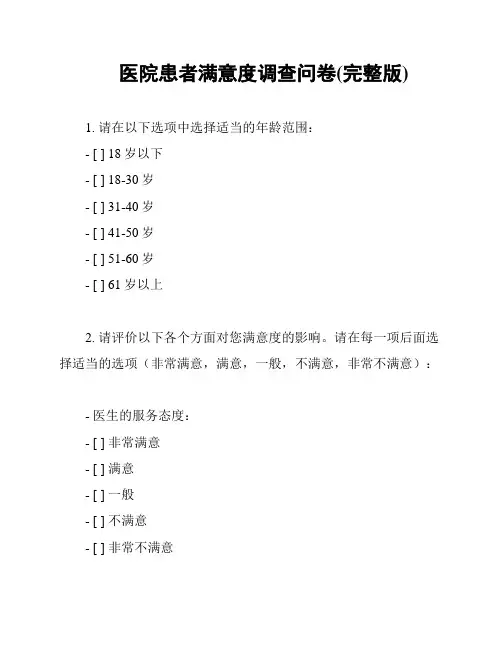 医院患者满意度调查问卷(完整版)

1. 请在以下选项中选择适当的年龄范围：

- [ ] 18 岁以下

- [ ] 18-30 岁

- [ ] 31-40 岁

- [ ] 41-50 岁

- [ ] 51-60 岁

- [ ] 61 岁以上

2. 请评价以下各个方面对您满意度的影响。请在每一项后面选择适当的选项（非常满意，满意，一般，不满意，非常不满意）：

- 医生的服务态度：

- [ ] 非常满意

- [ ] 满意

- [ ] 一般

- [ ] 不满意

- [ ] 非常不满意